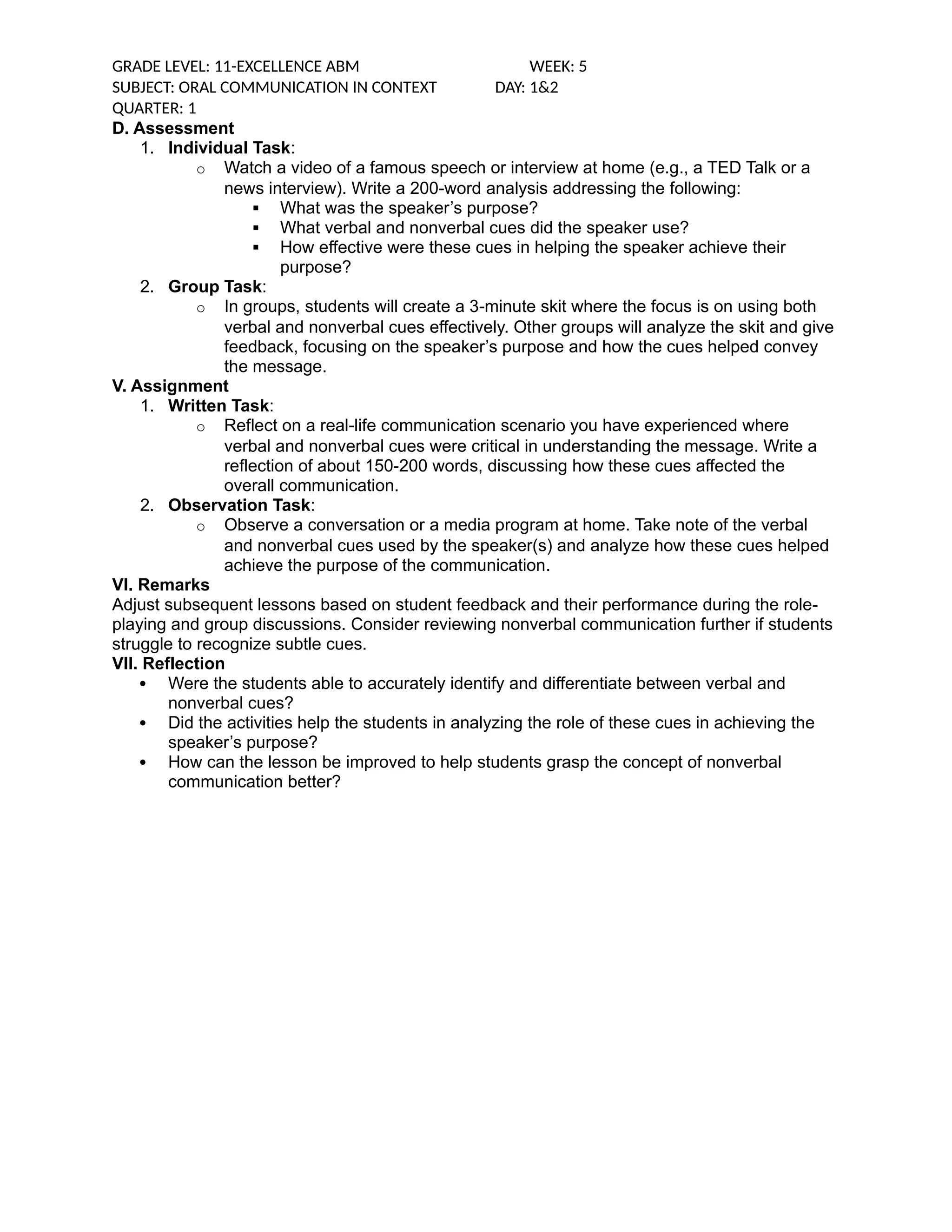 GRADE LEVEL: 11-EXCELLENCE ABM WEEK: 5
SUBJECT: ORAL COMMUNICATION IN CONTEXT DAY: 1&2
QUARTER: 1
D. Assessment
1. Individual Task:
o Watch a video of a famous speech or interview at home (e.g., a TED Talk or a news interview). Write a 200-word analysis addressing the following:
▪ What was the speaker's purpose?
▪ What verbal and nonverbal cues did the speaker use?
▪ How effective were these cues in helping the speaker achieve their purpose?
2. Group Task:
o In groups, students will create a 3-minute skit where the focus is on using both verbal and nonverbal cues effectively. Other groups will analyze the skit and give feedback, focusing on the speaker's purpose and how the cues helped convey the message.
V. Assignment
1. Written Task:
o Reflect on a real-life communication scenario you have experienced where verbal and nonverbal cues were critical in understanding the message. Write a reflection of about 150-200 words, discussing how these cues affected the overall communication.
2. Observation Task:
o Observe a conversation or a media program at home. Take note of the verbal and nonverbal cues used by the speaker(s) and analyze how these cues helped achieve the purpose of the communication.
VI. Remarks
Adjust subsequent lessons based on student feedback and their performance during the role-playing and group discussions. Consider reviewing nonverbal communication further if students struggle to recognize subtle cues.
VII. Reflection
• Were the students able to accurately identify and differentiate between verbal and nonverbal cues?
• Did the activities help the students in analyzing the role of these cues in achieving the speaker's purpose?
• How can the lesson be improved to help students grasp the concept of nonverbal communication better?